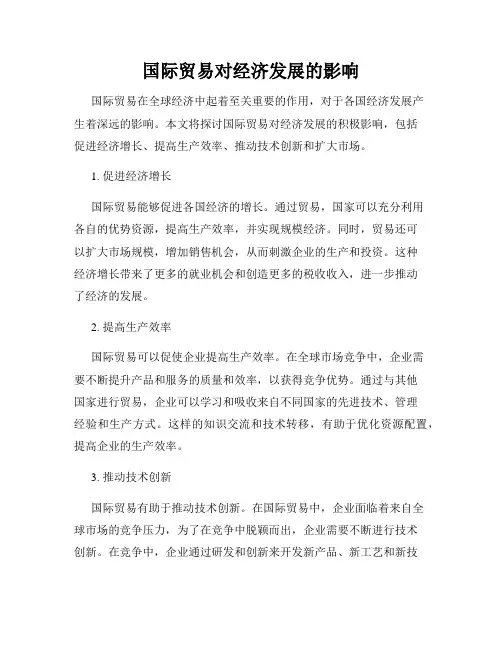 国际贸易对经济发展的影响

国际贸易在全球经济中起着至关重要的作用，对于各国经济发展产生着深远的影响。本文将探讨国际贸易对经济发展的积极影响，包括促进经济增长、提高生产效率、推动技术创新和扩大市场。

1. 促进经济增长

国际贸易能够促进各国经济的增长。通过贸易，国家可以充分利用各自的优势资源，提高生产效率，并实现规模经济。同时，贸易还可以扩大市场规模，增加销售机会，从而刺激企业的生产和投资。这种经济增长带来了更多的就业机会和创造更多的税收收入，进一步推动了经济的发展。

2. 提高生产效率

国际贸易可以促使企业提高生产效率。在全球市场竞争中，企业需要不断提升产品和服务的质量和效率，以获得竞争优势。通过与其他国家进行贸易，企业可以学习和吸收来自不同国家的先进技术、管理经验和生产方式。这样的知识交流和技术转移，有助于优化资源配置，提高企业的生产效率。

3. 推动技术创新

国际贸易有助于推动技术创新。在国际贸易中，企业面临着来自全球市场的竞争压力，为了在竞争中脱颖而出，企业需要不断进行技术创新。在竞争中，企业通过研发和创新来开发新产品、新工艺和新技